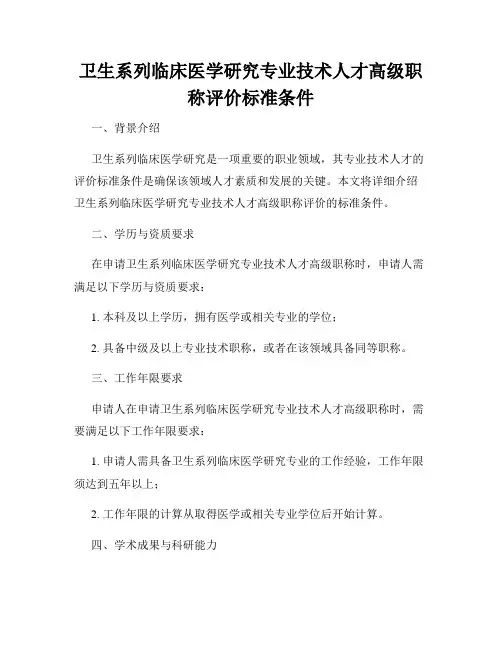 卫生系列临床医学研究专业技术人才高级职称评价标准条件

一、背景介绍

卫生系列临床医学研究是一项重要的职业领域，其专业技术人才的评价标准条件是确保该领域人才素质和发展的关键。本文将详细介绍卫生系列临床医学研究专业技术人才高级职称评价的标准条件。

二、学历与资质要求

在申请卫生系列临床医学研究专业技术人才高级职称时，申请人需满足以下学历与资质要求：

1. 本科及以上学历，拥有医学或相关专业的学位；

2. 具备中级及以上专业技术职称，或者在该领域具备同等职称。

三、工作年限要求

申请人在申请卫生系列临床医学研究专业技术人才高级职称时，需要满足以下工作年限要求：

1. 申请人需具备卫生系列临床医学研究专业的工作经验，工作年限须达到五年以上；

2. 工作年限的计算从取得医学或相关专业学位后开始计算。

四、学术成果与科研能力